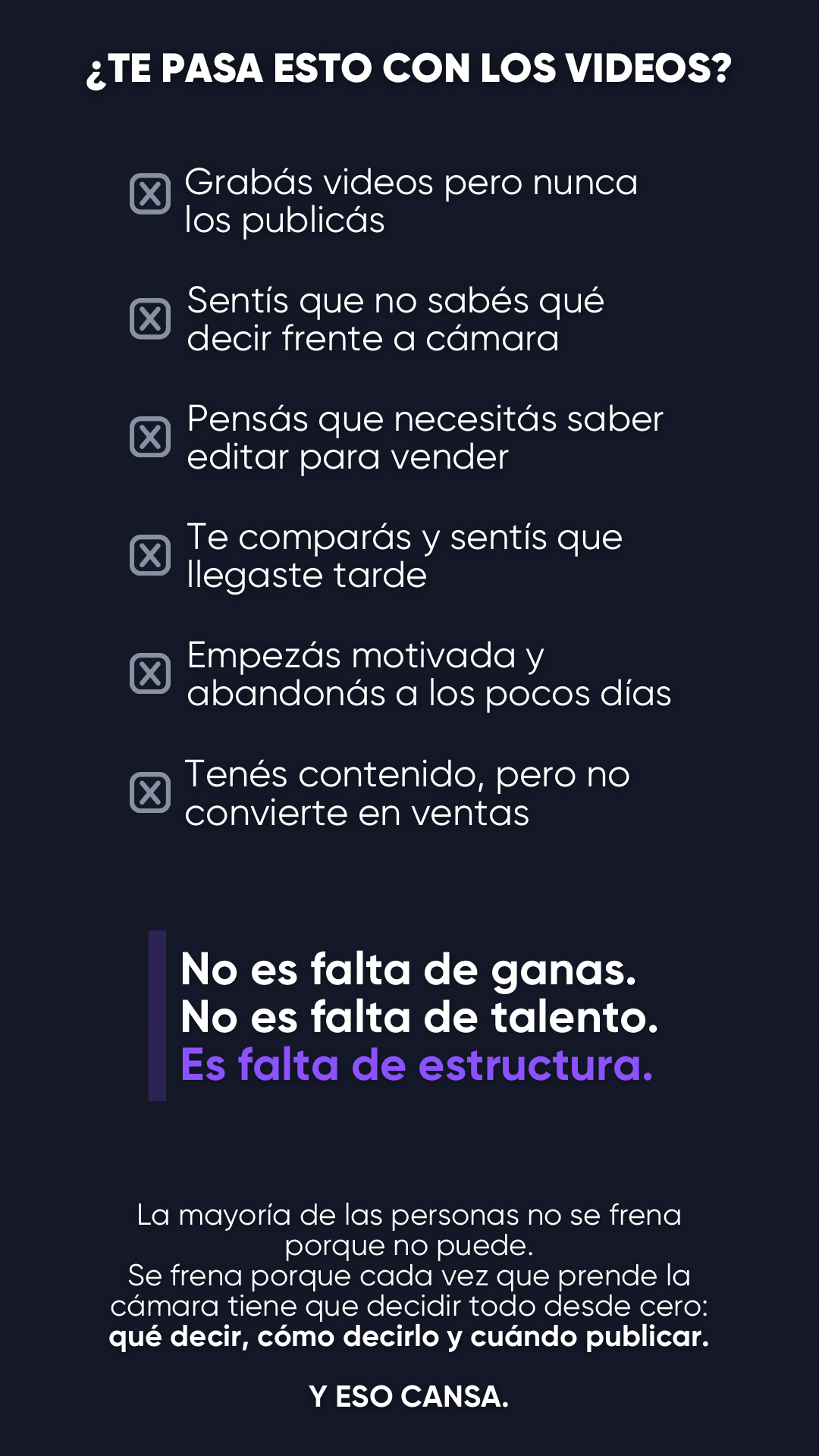 ¿TE PASA ESTO CON LOS VIDEOS?

☒ Grabás videos pero nunca los publicás

☒ Sentís que no sabés qué decir frente a cámara

☒ Pensás que necesitás saber editar para vender

☒ Te comparás y sentís que llegaste tarde

☒ Empezás motivada y abandonás a los pocos días

☒ Tenés contenido, pero no convierte en ventas

No es falta de ganas.
No es falta de talento.
Es falta de estructura.

La mayoría de las personas no se frena porque no puede.
Se frena porque cada vez que prende la cámara tiene que decidir todo desde cero: qué decir, cómo decirlo y cuándo publicar.

Y ESO CANSA.